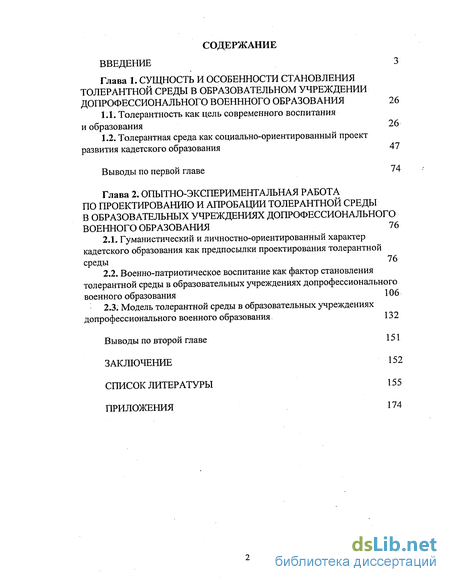 СОДЕРЖАНИЕ

ВВЕДЕНИЕ 3

Глава 1. СУЩНОСТЬ И ОСОБЕННОСТИ СТАНОВЛЕНИЯ ТОЛЕРАНТНОЙ СРЕДЫ В ОБРАЗОВАТЕЛЬНОМ УЧРЕЖДЕНИИ ДОПРОФЕССИОНАЛЬНОГО ВОЕНННОГО ОБРАЗОВАНИЯ 26

1.1. Толерантность как цель современного воспитания и образования 26

1.2. Толерантная среда как социально-ориентированный проект развития кадетского образования 47

Выводы по первой главе 74

Глава 2. ОПЫТНО-ЭКСПЕРИМЕНТАЛЬНАЯ РАБОТА ПО ПРОЕКТИРОВАНИЮ И АПРОБАЦИИ ТОЛЕРАНТНОЙ СРЕДЫ В ОБРАЗОВАТЕЛЬНЫХ УЧРЕЖДЕНИЯХ ДОПРОФЕССИОНАЛЬНОГО ВОЕННОГО ОБРАЗОВАНИЯ 76

2.1. Гуманистический и личностно-ориентированный характер кадетского образования как предпосылки проектирования толерантной среды 76

2.2. Военно-патриотическое воспитание как фактор становления толерантной среды в образовательных учреждениях допрофессионального военного образования 106

2.3. Модель толерантной среды в образовательных учреждениях допрофессионального военного образования 132

Выводы по второй главе 151

ЗАКЛЮЧЕНИЕ 152

СПИСОК ЛИТЕРАТУРЫ 155

ПРИЛОЖЕНИЯ 174

2

dsLib.net
библиотека диссертаций